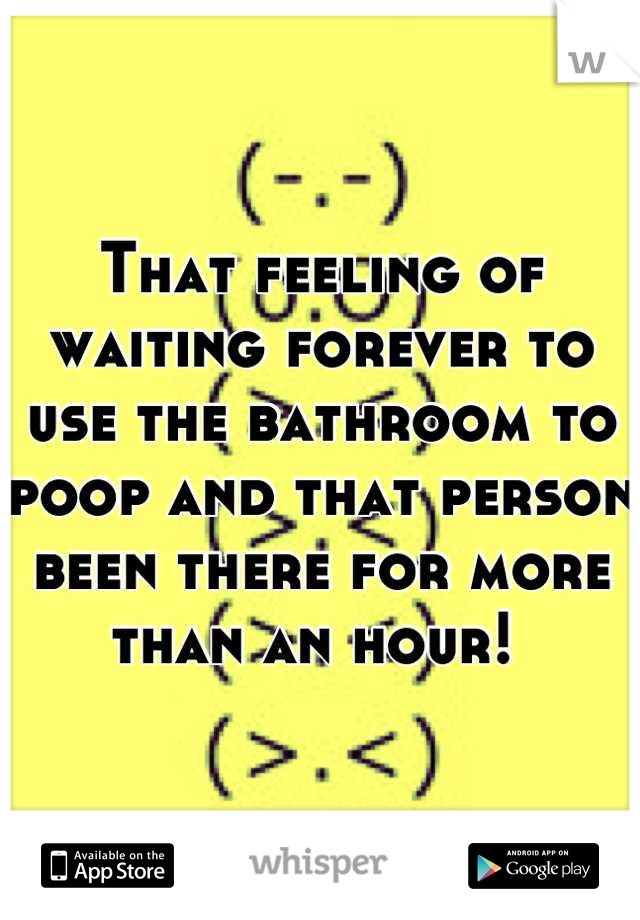 (-.-)

That feeling of waiting forever to use the bathroom to poop and that person been there for more than an hour!

(>.<)

Available on the App Store
whisper
ANDROID APP ON Google play